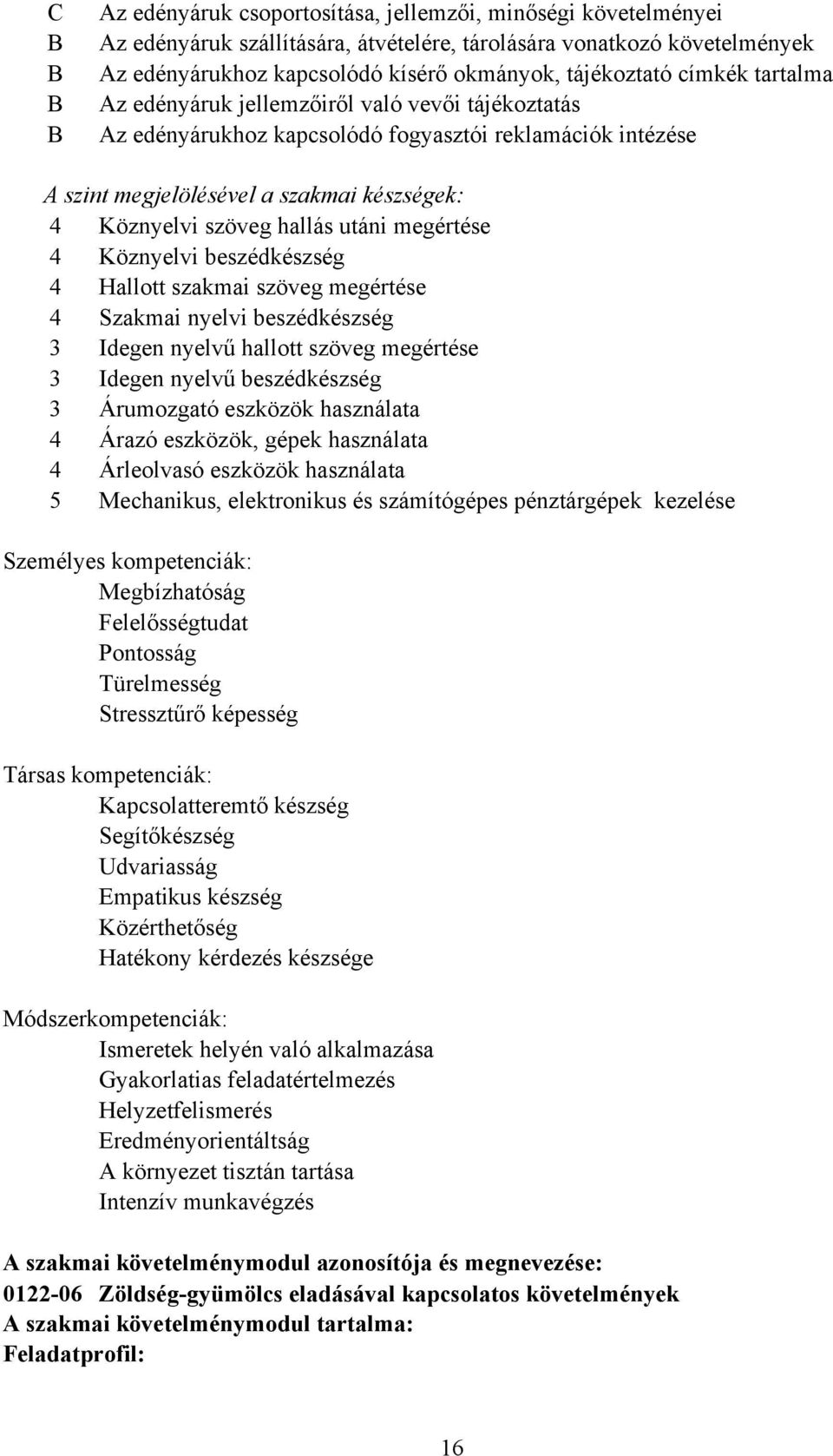 C Az edényáruk csoportosítása, jellemzői, minőségi követelményei
B Az edényáruk szállítására, átvételére, tárolására vonatkozó követelmények
B Az edényárukhoz kapcsolódó kísérő okmányok, tájékoztató címkék tartalma
B Az edényáruk jellemzőiről való vevői tájékoztatás
B Az edényárukhoz kapcsolódó fogyasztói reklamációk intézése

A szint megjelölésével a szakmai készségek:
4 Köznyelvi szöveg hallás utáni megértése
4 Köznyelvi beszédkészség
4 Hallott szakmai szöveg megértése
4 Szakmai nyelvi beszédkészség
3 Idegen nyelvű hallott szöveg megértése
3 Idegen nyelvű beszédkészség
3 Árumozgató eszközök használata
4 Árazó eszközök, gépek használata
4 Árleolvasó eszközök használata
5 Mechanikus, elektronikus és számítógépes pénztárgépek kezelése

Személyes kompetenciák:
Megbízhatóság
Felelősségtudat
Pontosság
Türelmesség
Stressztűrő képesség

Társas kompetenciák:
Kapcsolatteremtő készség
Segítőkészség
Udvariasság
Empatikus készség
Közérthetőség
Hatékony kérdezés készsége

Módszerkompetenciák:
Ismeretek helyén való alkalmazása
Gyakorlatias feladatértelmezés
Helyzetfelismerés
Eredményorientáltság
A környezet tisztán tartása
Intenzív munkavégzés

A szakmai követelménymodul azonosítója és megnevezése:
0122-06 Zöldség-gyümölcs eladásával kapcsolatos követelmények
A szakmai követelménymodul tartalma:
Feladatprofil:

16